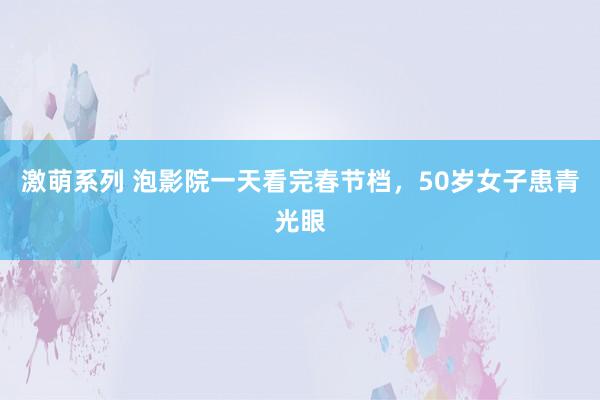 激萌系列 泡影院一天看完春节档，50岁女子患青光眼